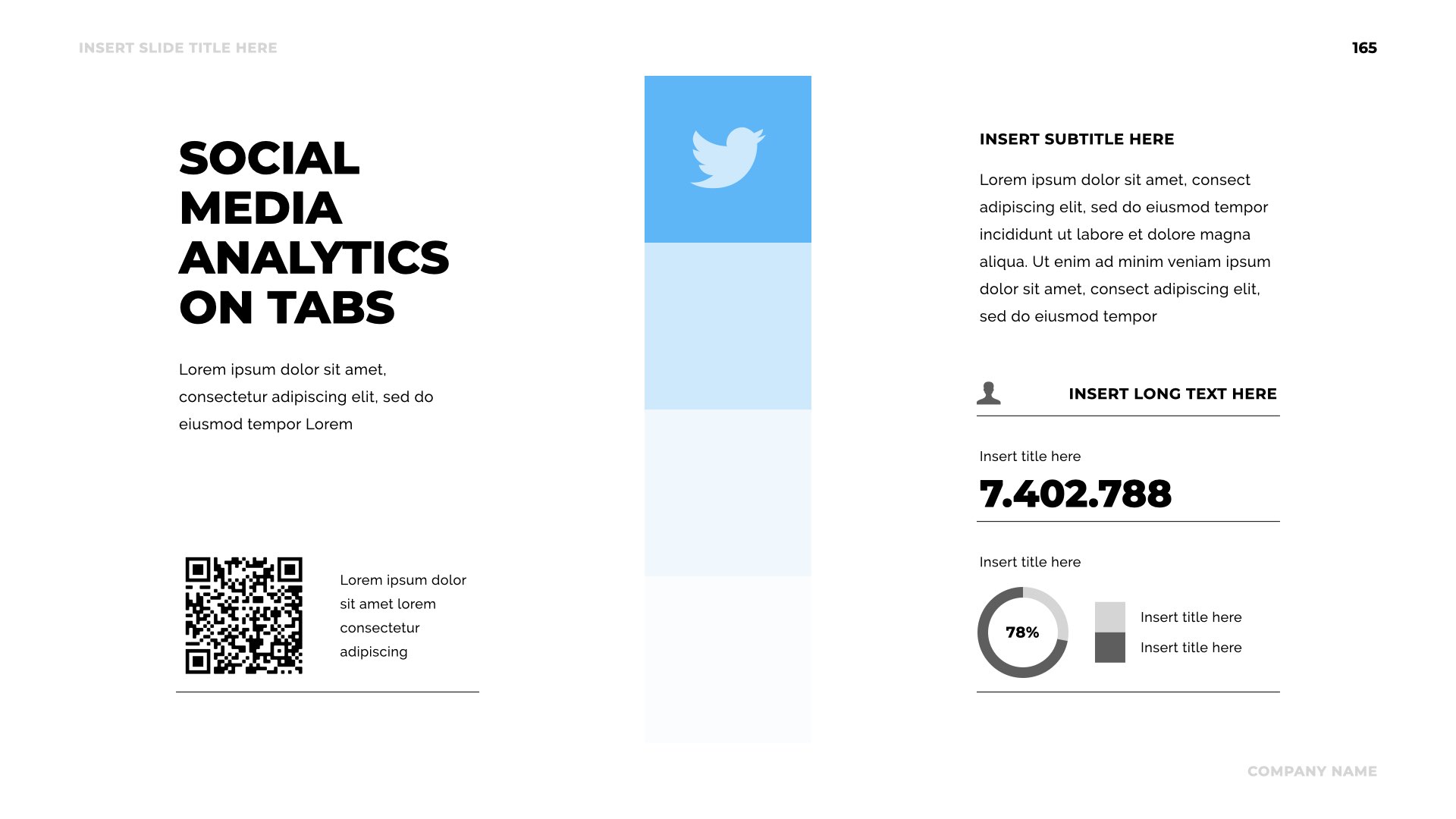 INSERT SLIDE TITLE HERE

165

SOCIAL MEDIA ANALYTICS ON TABS

Lorem ipsum dolor sit amet, consectetur adipiscing elit, sed do eiusmod tempor Lorem

Lorem ipsum dolor sit amet lorem consectetur adipiscing

INSERT SUBTITLE HERE

Lorem ipsum dolor sit amet, consect adipiscing elit, sed do eiusmod tempor incididunt ut labore et dolore magna aliqua. Ut enim ad minim veniam ipsum dolor sit amet, consect adipiscing elit, sed do eiusmod tempor

INSERT LONG TEXT HERE

Insert title here

7.402.788

Insert title here

78%

Insert title here

Insert title here

COMPANY NAME